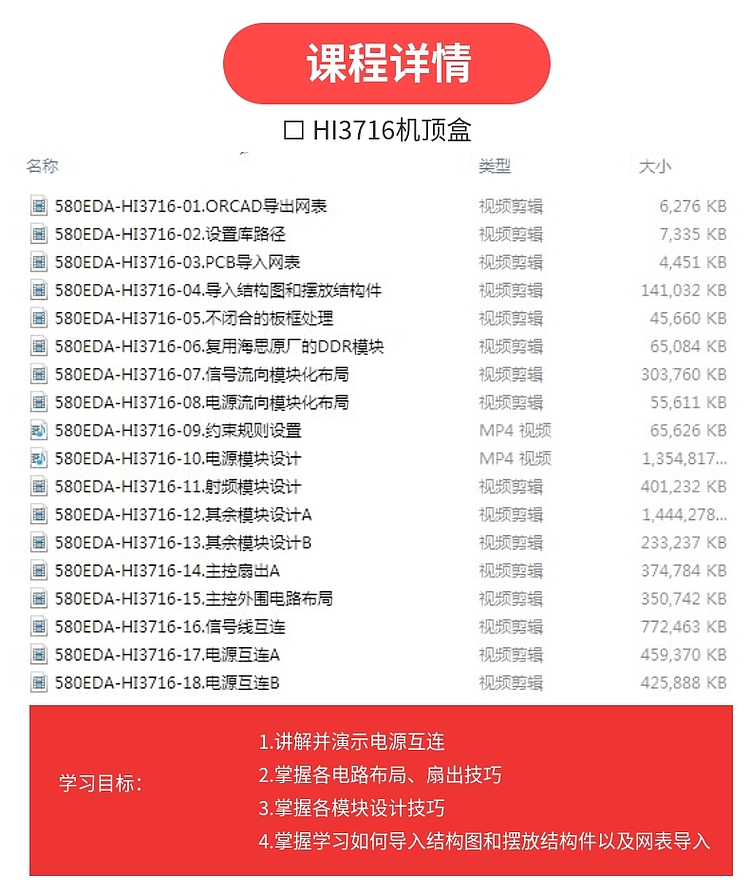 课程详情

☐ HI3716机顶盒

| 名称 | 类型 | 大小 |
|---|---|---|
| 580EDA-HI3716-01.ORCAD导出网表 | 视频剪辑 | 6,276 KB |
| 580EDA-HI3716-02.设置库路径 | 视频剪辑 | 7,335 KB |
| 580EDA-HI3716-03.PCB导入网表 | 视频剪辑 | 4,451 KB |
| 580EDA-HI3716-04.导入结构图和摆放结构件 | 视频剪辑 | 141,032 KB |
| 580EDA-HI3716-05.不闭合的板框处理 | 视频剪辑 | 45,660 KB |
| 580EDA-HI3716-06.复用海思原厂的DDR模块 | 视频剪辑 | 65,084 KB |
| 580EDA-HI3716-07.信号流向模块化布局 | 视频剪辑 | 303,760 KB |
| 580EDA-HI3716-08.电源流向模块化布局 | 视频剪辑 | 55,611 KB |
| 580EDA-HI3716-09.约束规则设置 | MP4 视频 | 65,626 KB |
| 580EDA-HI3716-10.电源模块设计 | MP4 视频 | 1,354,817... |
| 580EDA-HI3716-11.射频模块设计 | 视频剪辑 | 401,232 KB |
| 580EDA-HI3716-12.其余模块设计A | 视频剪辑 | 1,444,278... |
| 580EDA-HI3716-13.其余模块设计B | 视频剪辑 | 233,237 KB |
| 580EDA-HI3716-14.主控扇出A | 视频剪辑 | 374,784 KB |
| 580EDA-HI3716-15.主控外围电路布局 | 视频剪辑 | 350,742 KB |
| 580EDA-HI3716-16.信号线互连 | 视频剪辑 | 772,463 KB |
| 580EDA-HI3716-17.电源互连A | 视频剪辑 | 459,370 KB |
| 580EDA-HI3716-18.电源互连B | 视频剪辑 | 425,888 KB |

学习目标：

1.讲解并演示电源互连
2.掌握各电路布局、扇出技巧
3.掌握各模块设计技巧
4.掌握学习如何导入结构图和摆放结构件以及网表导入